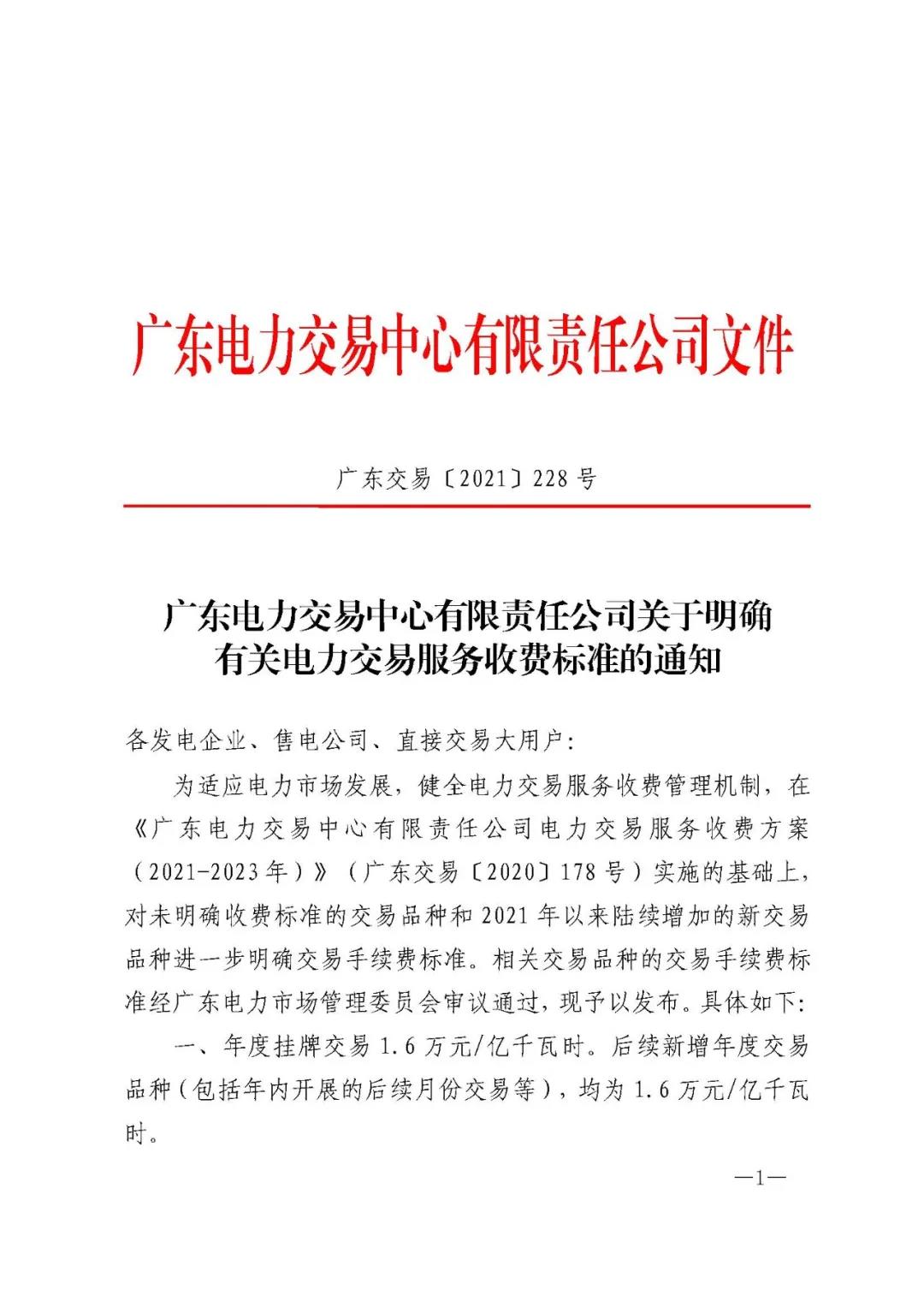 广东电力交易中心有限责任公司文件

广东交易〔2021〕228号

广东电力交易中心有限责任公司关于明确有关电力交易服务收费标准的通知

各发电企业、售电公司、直接交易大用户:

为适应电力市场发展，健全电力交易服务收费管理机制，在《广东电力交易中心有限责任公司电力交易服务收费方案（2021-2023年）》（广东交易〔2020〕178号）实施的基础上，对未明确收费标准的交易品种和2021年以来陆续增加的新交易品种进一步明确交易手续费标准。相关交易品种的交易手续费标准经广东电力市场管理委员会审议通过，现予以发布。具体如下:

一、年度挂牌交易1.6万元/亿千瓦时。后续新增年度交易品种（包括年内开展的后续月份交易等），均为1.6万元/亿千瓦时。

—1—